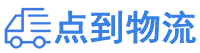 点到物流